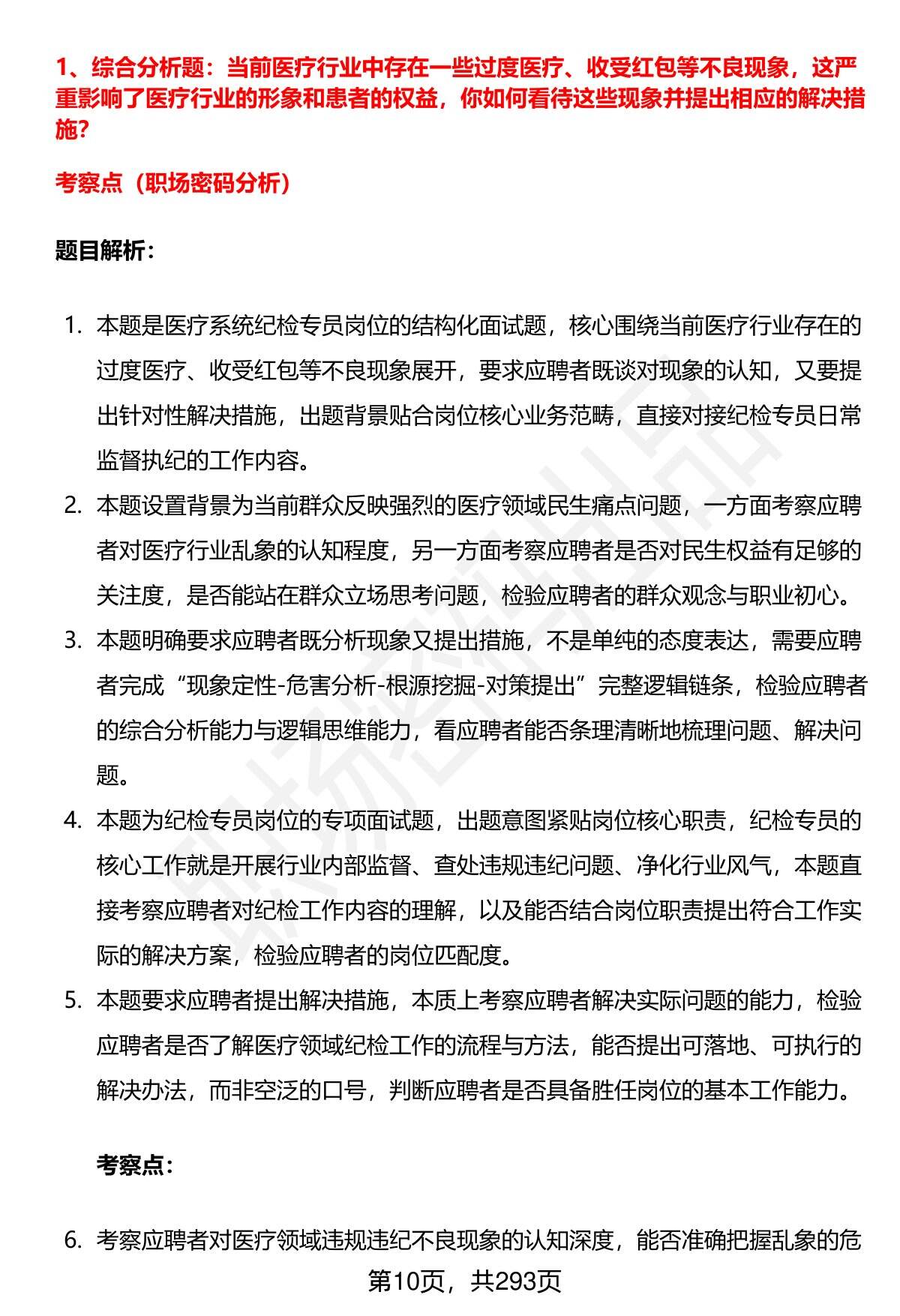 1、综合分析题：当前医疗行业中存在一些过度医疗、收受红包等不良现象，这严重影响了医疗行业的形象和患者的权益，你如何看待这些现象并提出相应的解决措施？

考察点（职场密码分析）

题目解析：

1. 本题是医疗系统纪检专员岗位的结构化面试题，核心围绕当前医疗行业存在的过度医疗、收受红包等不良现象展开，要求应聘者既谈对现象的认知，又要提出针对性解决措施，出题背景贴合岗位核心业务范畴，直接对接纪检专员日常监督执纪的工作内容。
2. 本题设置背景为当前群众反映强烈的医疗领域民生痛点问题，一方面考察应聘者对医疗行业乱象的认知程度，另一方面考察应聘者是否对民生权益有足够的关注度，是否能站在群众立场思考问题，检验应聘者的群众观念与职业初心。
3. 本题明确要求应聘者既分析现象又提出措施，不是单纯的态度表达，需要应聘者完成“现象定性-危害分析-根源挖掘-对策提出”完整逻辑链条，检验应聘者的综合分析能力与逻辑思维能力，看应聘者能否条理清晰地梳理问题、解决问题。
4. 本题为纪检专员岗位的专项面试题，出题意图紧贴岗位核心职责，纪检专员的核心工作就是开展行业内部监督、查处违规违纪问题、净化行业风气，本题直接考察应聘者对纪检工作内容的理解，以及能否结合岗位职责提出符合工作实际的解决方案，检验应聘者的岗位匹配度。
5. 本题要求应聘者提出解决措施，本质上考察应聘者解决实际问题的能力，检验应聘者是否了解医疗领域纪检工作的流程与方法，能否提出可落地、可执行的解决办法，而非空泛的口号，判断应聘者是否具备胜任岗位的基本工作能力。

考察点：

6. 考察应聘者对医疗领域违规违纪不良现象的认知深度，能否准确把握乱象的危

第10页，共293页